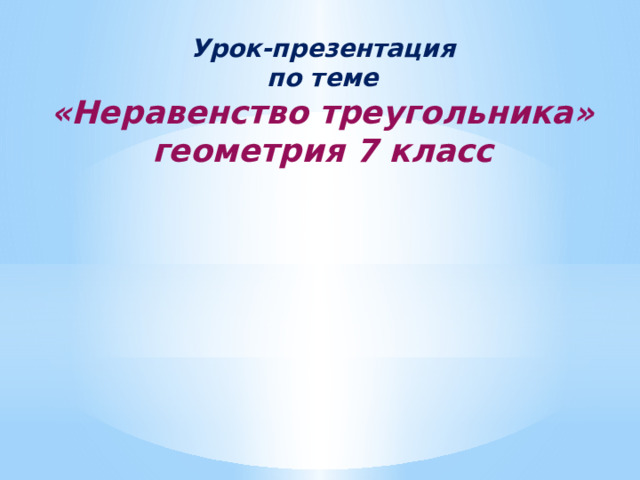 Урок-презентация
по теме
«Неравенство треугольника»
геометрия 7 класс